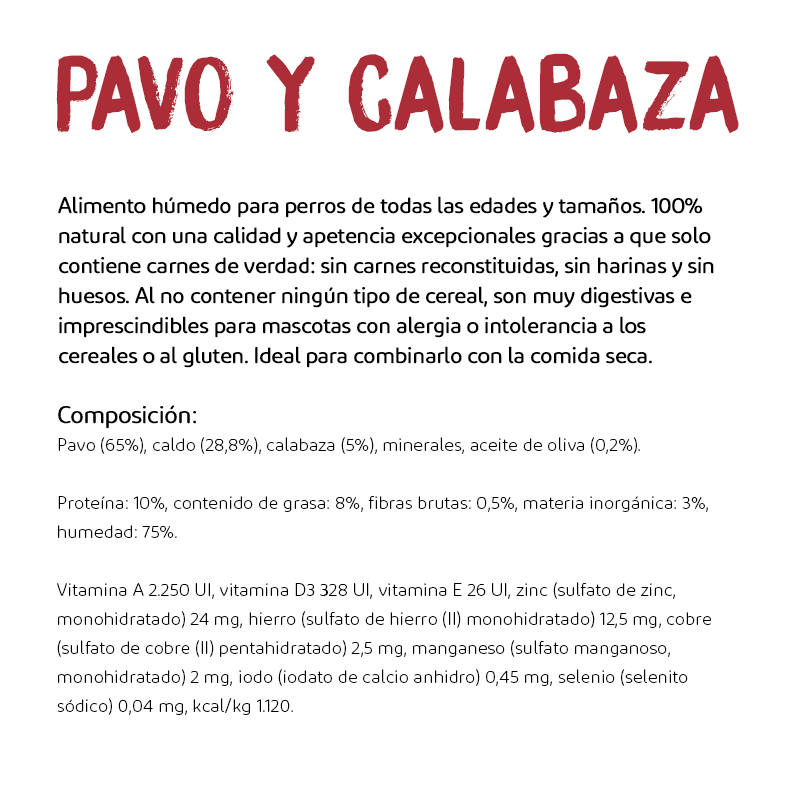 PAVO Y CALABAZA

Alimento húmedo para perros de todas las edades y tamaños. 100% natural con una calidad y apetencia excepcionales gracias a que solo contiene carnes de verdad: sin carnes reconstituidas, sin harinas y sin huesos. Al no contener ningún tipo de cereal, son muy digestivas e imprescindibles para mascotas con alergia o intolerancia a los cereales o al gluten. Ideal para combinarlo con la comida seca.

Composición:
Pavo (65%), caldo (28,8%), calabaza (5%), minerales, aceite de oliva (0,2%).

Proteína: 10%, contenido de grasa: 8%, fibras brutas: 0,5%, materia inorgánica: 3%, humedad: 75%.

Vitamina A 2.250 UI, vitamina D3 328 UI, vitamina E 26 UI, zinc (sulfato de zinc, monohidratado) 24 mg, hierro (sulfato de hierro (II) monohidratado) 12,5 mg, cobre (sulfato de cobre (II) pentahidratado) 2,5 mg, manganeso (sulfato manganoso, monohidratado) 2 mg, iodo (iodato de calcio anhidro) 0,45 mg, selenio (selenito sódico) 0,04 mg, kcal/kg 1.120.